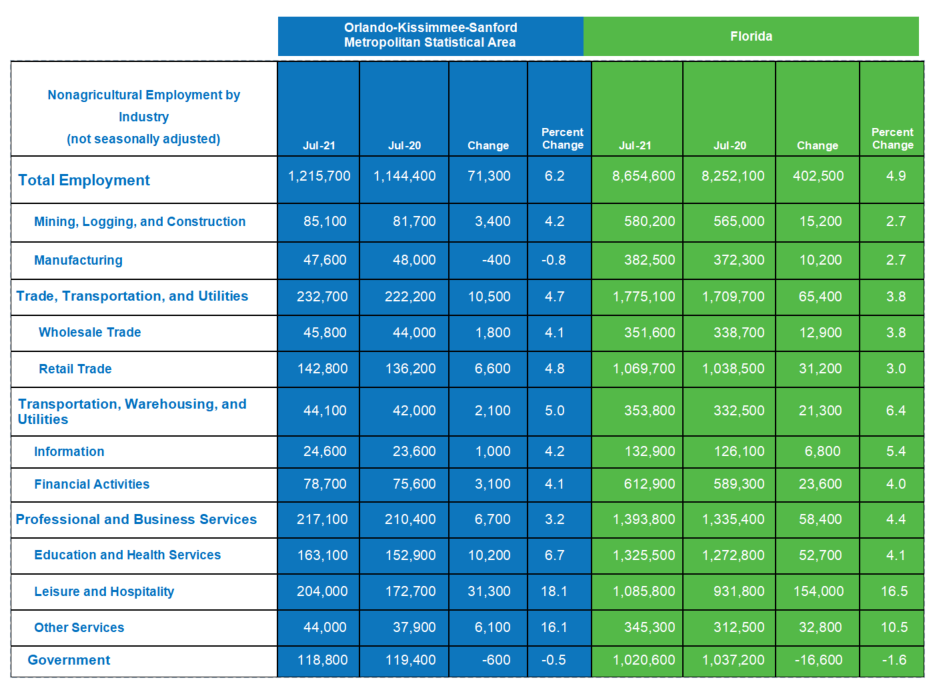 | | Orlando-Kissimmee-Sanford Metropolitan Statistical Area | | | | Florida | | | |
|---|---|---|---|---|---|---|---|---|
| Nonagricultural Employment by Industry (not seasonally adjusted) | Jul-21 | Jul-20 | Change | Percent Change | Jul-21 | Jul-20 | Change | Percent Change |
| Total Employment | 1,215,700 | 1,144,400 | 71,300 | 6.2 | 8,654,600 | 8,252,100 | 402,500 | 4.9 |
| Mining, Logging, and Construction | 85,100 | 81,700 | 3,400 | 4.2 | 580,200 | 565,000 | 15,200 | 2.7 |
| Manufacturing | 47,600 | 48,000 | -400 | -0.8 | 382,500 | 372,300 | 10,200 | 2.7 |
| Trade, Transportation, and Utilities | 232,700 | 222,200 | 10,500 | 4.7 | 1,775,100 | 1,709,700 | 65,400 | 3.8 |
| Wholesale Trade | 45,800 | 44,000 | 1,800 | 4.1 | 351,600 | 338,700 | 12,900 | 3.8 |
| Retail Trade | 142,800 | 136,200 | 6,600 | 4.8 | 1,069,700 | 1,038,500 | 31,200 | 3.0 |
| Transportation, Warehousing, and Utilities | 44,100 | 42,000 | 2,100 | 5.0 | 353,800 | 332,500 | 21,300 | 6.4 |
| Information | 24,600 | 23,600 | 1,000 | 4.2 | 132,900 | 126,100 | 6,800 | 5.4 |
| Financial Activities | 78,700 | 75,600 | 3,100 | 4.1 | 612,900 | 589,300 | 23,600 | 4.0 |
| Professional and Business Services | 217,100 | 210,400 | 6,700 | 3.2 | 1,393,800 | 1,335,400 | 58,400 | 4.4 |
| Education and Health Services | 163,100 | 152,900 | 10,200 | 6.7 | 1,325,500 | 1,272,800 | 52,700 | 4.1 |
| Leisure and Hospitality | 204,000 | 172,700 | 31,300 | 18.1 | 1,085,800 | 931,800 | 154,000 | 16.5 |
| Other Services | 44,000 | 37,900 | 6,100 | 16.1 | 345,300 | 312,500 | 32,800 | 10.5 |
| Government | 118,800 | 119,400 | -600 | -0.5 | 1,020,600 | 1,037,200 | -16,600 | -1.6 |